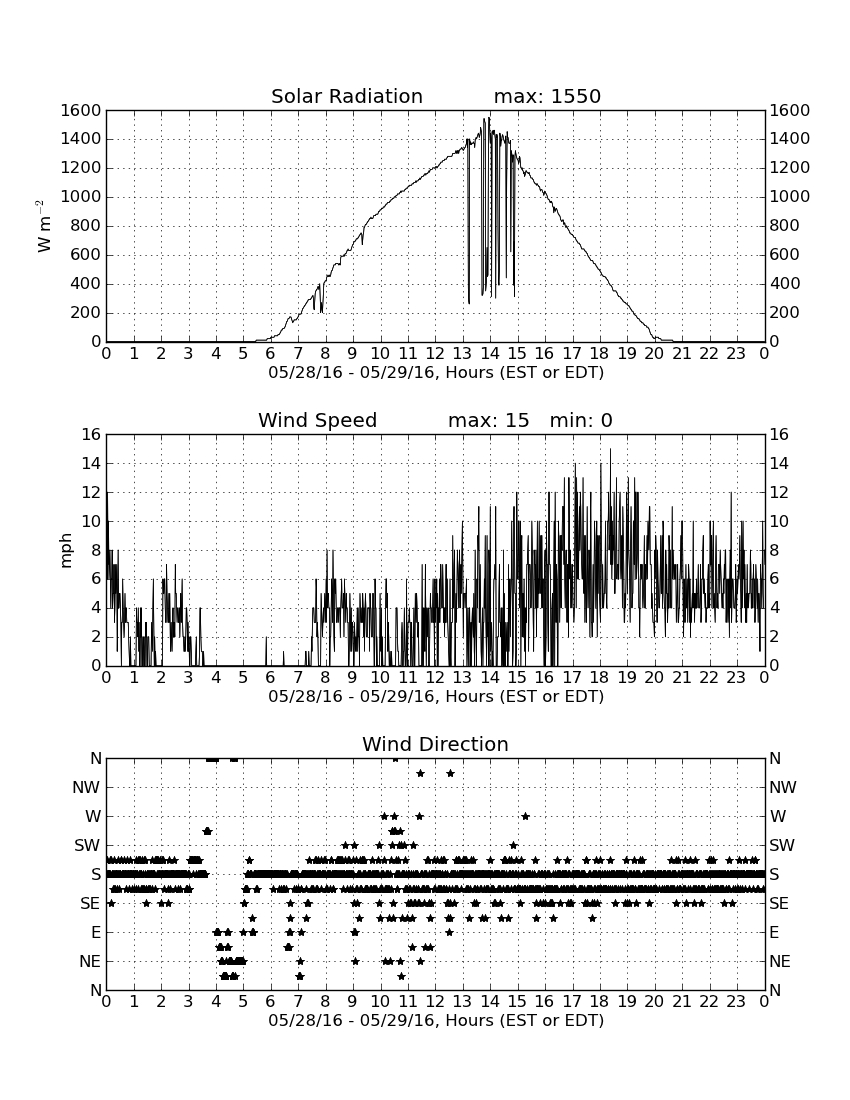 Solar Radiation max: 1550

$W\ m^{-2}$

1600
1400
1200
1000
800
600
400
200
0

1600
1400
1200
1000
800
600
400
200
0

0 1 2 3 4 5 6 7 8 9 10 11 12 13 14 15 16 17 18 19 20 21 22 23 0

05/28/16 - 05/29/16, Hours (EST or EDT)

Wind Speed max: 15 min: 0

mph

16
14
12
10
8
6
4
2
0

16
14
12
10
8
6
4
2
0

0 1 2 3 4 5 6 7 8 9 10 11 12 13 14 15 16 17 18 19 20 21 22 23 0

05/28/16 - 05/29/16, Hours (EST or EDT)

Wind Direction

N
NW
W
SW
S
SE
E
NE
N

N
NW
W
SW
S
SE
E
NE
N

0 1 2 3 4 5 6 7 8 9 10 11 12 13 14 15 16 17 18 19 20 21 22 23 0

05/28/16 - 05/29/16, Hours (EST or EDT)